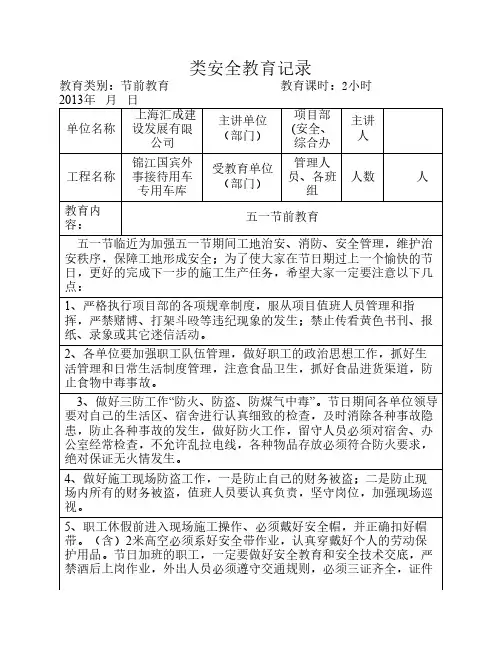 类安全教育记录

教育类别：节前教育　　　　　　　　　教育课时：2小时

2013年　月　日

| 单位名称 | 上海汇成建设发展有限公司 | 主讲单位（部门） | 项目部(安全、综合办 | 主讲人 | |
|---|---|---|---|---|---|
| 工程名称 | 锦江国宾外事接待用车专用车库 | 受教育单位（部门） | 管理人员、各班组 | 人数 | 人 |
| 教育内容： | 五一节前教育 | | | | |

五一节临近为加强五一节期间工地治安、消防、安全管理，维护治安秩序，保障工地形成安全；为了使大家在节日期过上一个愉快的节日，更好的完成下一步的施工生产任务，希望大家一定要注意以下几点：

1、严格执行项目部的各项规章制度，服从项目值班人员管理和指挥，严禁赌博、打架斗殴等违纪现象的发生；禁止传看黄色书刊、报纸、录象或其它迷信活动。

2、各单位要加强职工队伍管理，做好职工的政治思想工作，抓好生活管理和日常生活制度管理，注意食品卫生，抓好食品进货渠道，防止食物中毒事故。

3、做好三防工作“防火、防盗、防煤气中毒”。节日期间各单位领导要对自己的生活区、宿舍进行认真细致的检查，及时消除各种事故隐患，防止各种事故的发生，做好防火工作，留守人员必须对宿舍、办公室经常检查，不允许乱拉电线，各种物品存放必须符合防火要求，绝对保证无火情发生。

4、做好施工现场防盗工作，一是防止自己的财务被盗；二是防止现场内所有的财务被盗，值班人员要认真负责，坚守岗位，加强现场巡视。

5、职工休假前进入现场施工操作、必须戴好安全帽，并正确扣好帽带。（含）2米高空必须系好安全带作业，认真穿戴好个人的劳动保护用品。节日加班的职工，一定要做好安全教育和安全技术交底，严禁酒后上岗作业，外出人员必须遵守交通规则，必须三证齐全，证件